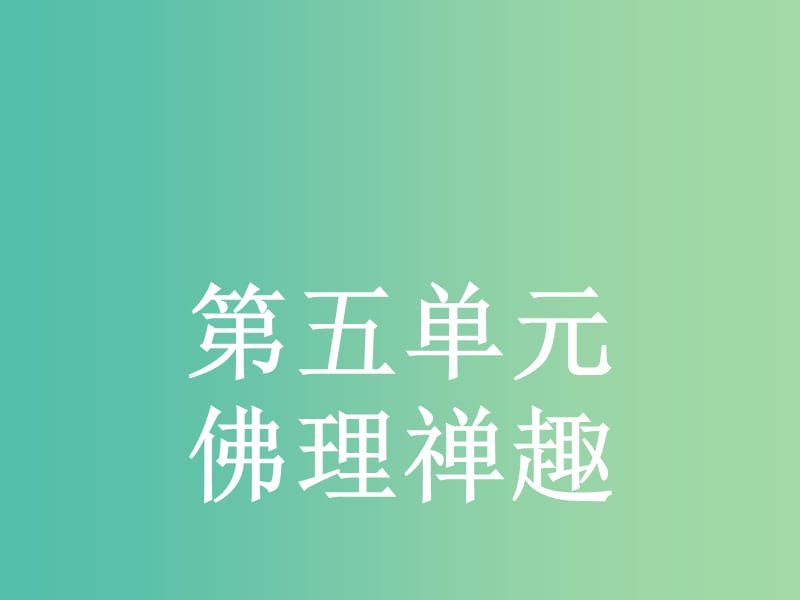 第五单元
佛理禅趣